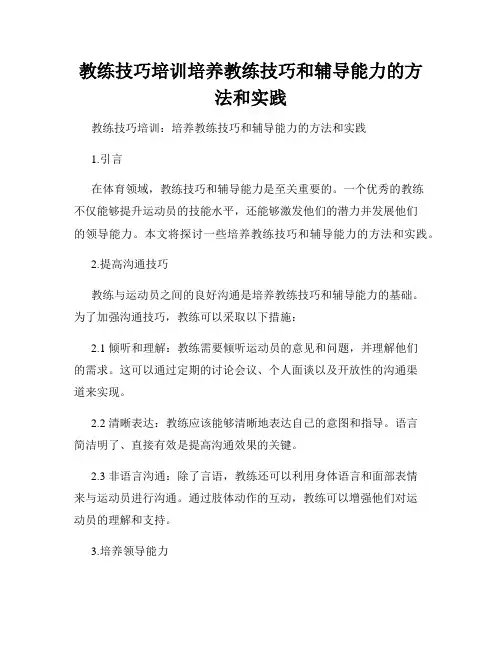 教练技巧培训培养教练技巧和辅导能力的方法和实践

教练技巧培训：培养教练技巧和辅导能力的方法和实践

1.引言

在体育领域，教练技巧和辅导能力是至关重要的。一个优秀的教练不仅能够提升运动员的技能水平，还能够激发他们的潜力并发展他们的领导能力。本文将探讨一些培养教练技巧和辅导能力的方法和实践。

2.提高沟通技巧

教练与运动员之间的良好沟通是培养教练技巧和辅导能力的基础。为了加强沟通技巧，教练可以采取以下措施：

2.1 倾听和理解：教练需要倾听运动员的意见和问题，并理解他们的需求。这可以通过定期的讨论会议、个人面谈以及开放性的沟通渠道来实现。

2.2 清晰表达：教练应该能够清晰地表达自己的意图和指导。语言简洁明了、直接有效是提高沟通效果的关键。

2.3 非语言沟通：除了言语，教练还可以利用身体语言和面部表情来与运动员进行沟通。通过肢体动作的互动，教练可以增强他们对运动员的理解和支持。

3.培养领导能力